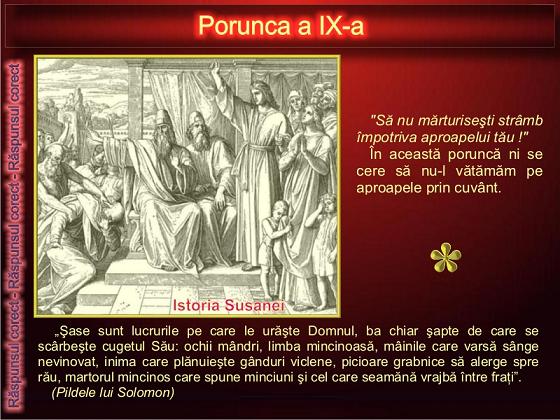 Porunca a IX-a

Răspunsul corect - Răspunsul corect - Răspunsul corect

Istoria Susanei

"Să nu mărturiseşti strâmb împotriva aproapelui tău !"

În această poruncă ni se cere să nu-l vătămăm pe aproapele prin cuvânt.

„Şase sunt lucrurile pe care le urăşte Domnul, ba chiar şapte de care se scârbeşte cugetul Său: ochii mândri, limba mincinoasă, mâinile care varsă sânge nevinovat, inima care plănuieşte gânduri viclene, picioare grabnice să alerge spre rău, martorul mincinos care spune minciuni şi cel care seamănă vrajbă între fraţi".

(Pildele lui Solomon)